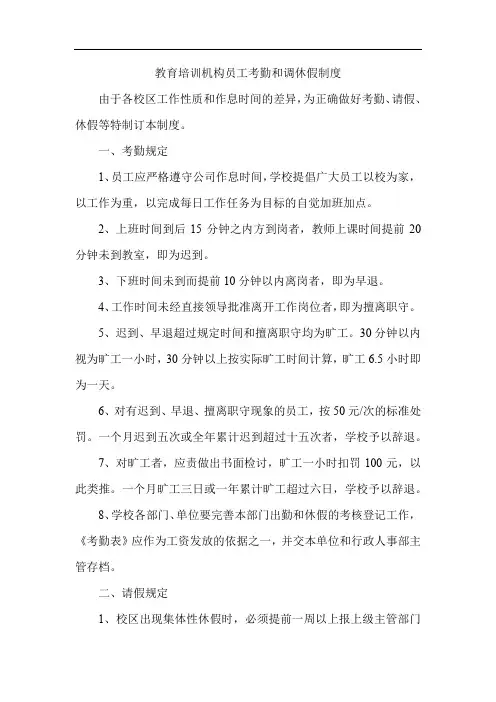 教育培训机构员工考勤和调休假制度

由于各校区工作性质和作息时间的差异，为正确做好考勤、请假、休假等特制订本制度。

一、考勤规定

1、员工应严格遵守公司作息时间，学校提倡广大员工以校为家，以工作为重，以完成每日工作任务为目标的自觉加班加点。

2、上班时间到后 15 分钟之内方到岗者，教师上课时间提前 20 分钟未到教室，即为迟到。

3、下班时间未到而提前 10 分钟以内离岗者，即为早退。

4、工作时间未经直接领导批准离开工作岗位者，即为擅离职守。

5、迟到、早退超过规定时间和擅离职守均为旷工。30 分钟以内视为旷工一小时，30 分钟以上按实际旷工时间计算，旷工 6.5 小时即为一天。

6、对有迟到、早退、擅离职守现象的员工，按 50 元/次的标准处罚。一个月迟到五次或全年累计迟到超过十五次者，学校予以辞退。

7、对旷工者，应责做出书面检讨，旷工一小时扣罚 100 元，以此类推。一个月旷工三日或一年累计旷工超过六日，学校予以辞退。

8、学校各部门、单位要完善本部门出勤和休假的考核登记工作，《考勤表》应作为工资发放的依据之一，并交本单位和行政人事部主管存档。

二、请假规定

1、校区出现集体性休假时，必须提前一周以上报上级主管部门